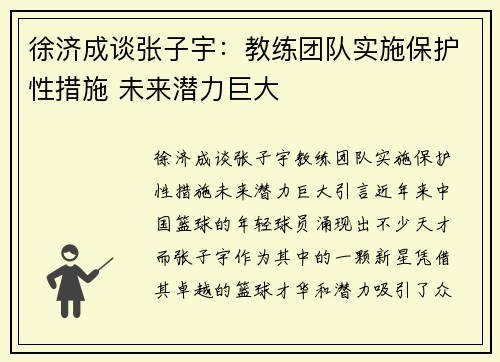 徐济成谈张子宇：教练团队实施保护性措施 未来潜力巨大

徐济成谈张子宇教练团队实施保护性措施未来潜力巨大引言近年来中国篮球的年轻球员涌现出不少天才而张子宇作为其中的一颗新星凭借其卓越的篮球才华和潜力吸引了众